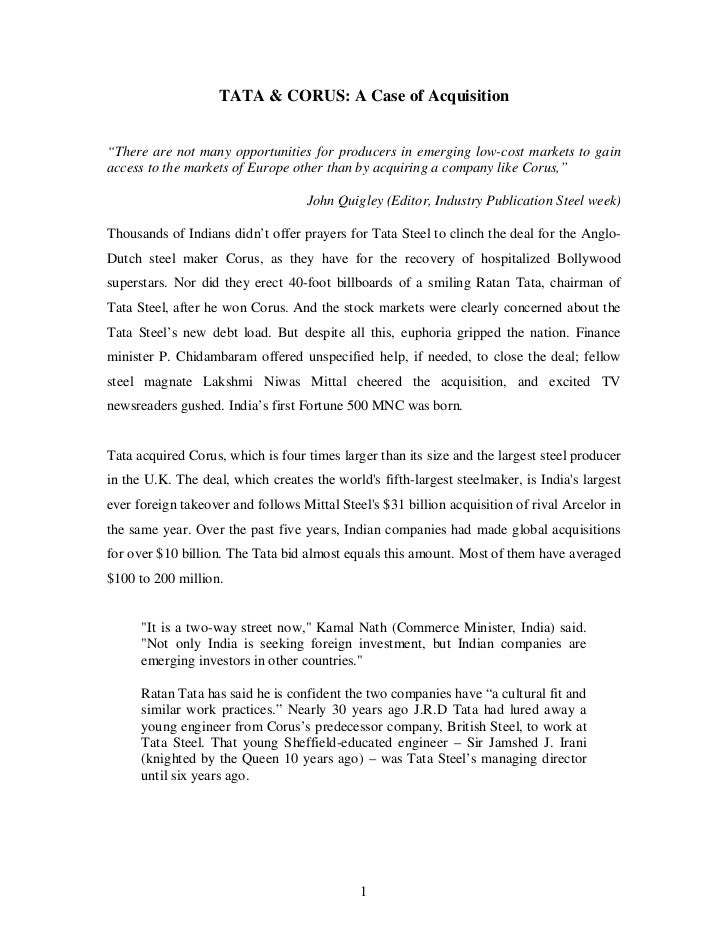 TATA & CORUS: A Case of Acquisition

“There are not many opportunities for producers in emerging low-cost markets to gain access to the markets of Europe other than by acquiring a company like Corus,”

John Quigley (Editor, Industry Publication Steel week)

Thousands of Indians didn’t offer prayers for Tata Steel to clinch the deal for the Anglo-Dutch steel maker Corus, as they have for the recovery of hospitalized Bollywood superstars. Nor did they erect 40-foot billboards of a smiling Ratan Tata, chairman of Tata Steel, after he won Corus. And the stock markets were clearly concerned about the Tata Steel’s new debt load. But despite all this, euphoria gripped the nation. Finance minister P. Chidambaram offered unspecified help, if needed, to close the deal; fellow steel magnate Lakshmi Niwas Mittal cheered the acquisition, and excited TV newsreaders gushed. India’s first Fortune 500 MNC was born.

Tata acquired Corus, which is four times larger than its size and the largest steel producer in the U.K. The deal, which creates the world's fifth-largest steelmaker, is India's largest ever foreign takeover and follows Mittal Steel's $31 billion acquisition of rival Arcelor in the same year. Over the past five years, Indian companies had made global acquisitions for over $10 billion. The Tata bid almost equals this amount. Most of them have averaged $100 to 200 million.

"It is a two-way street now," Kamal Nath (Commerce Minister, India) said. "Not only India is seeking foreign investment, but Indian companies are emerging investors in other countries."

Ratan Tata has said he is confident the two companies have “a cultural fit and similar work practices.” Nearly 30 years ago J.R.D Tata had lured away a young engineer from Corus’s predecessor company, British Steel, to work at Tata Steel. That young Sheffield-educated engineer – Sir Jamshed J. Irani (knighted by the Queen 10 years ago) – was Tata Steel’s managing director until six years ago.

1